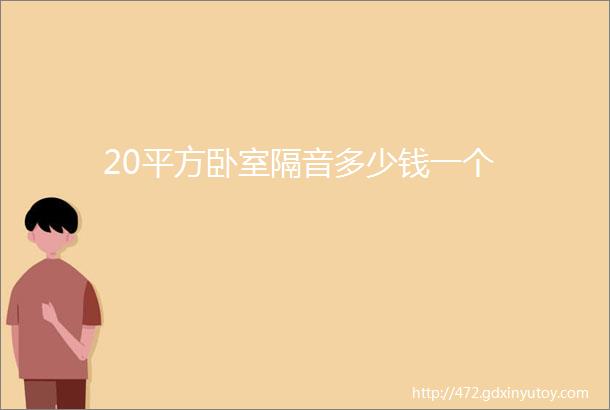 20平方卧室隔音多少钱一个

http://472.gdxinyutoy.com